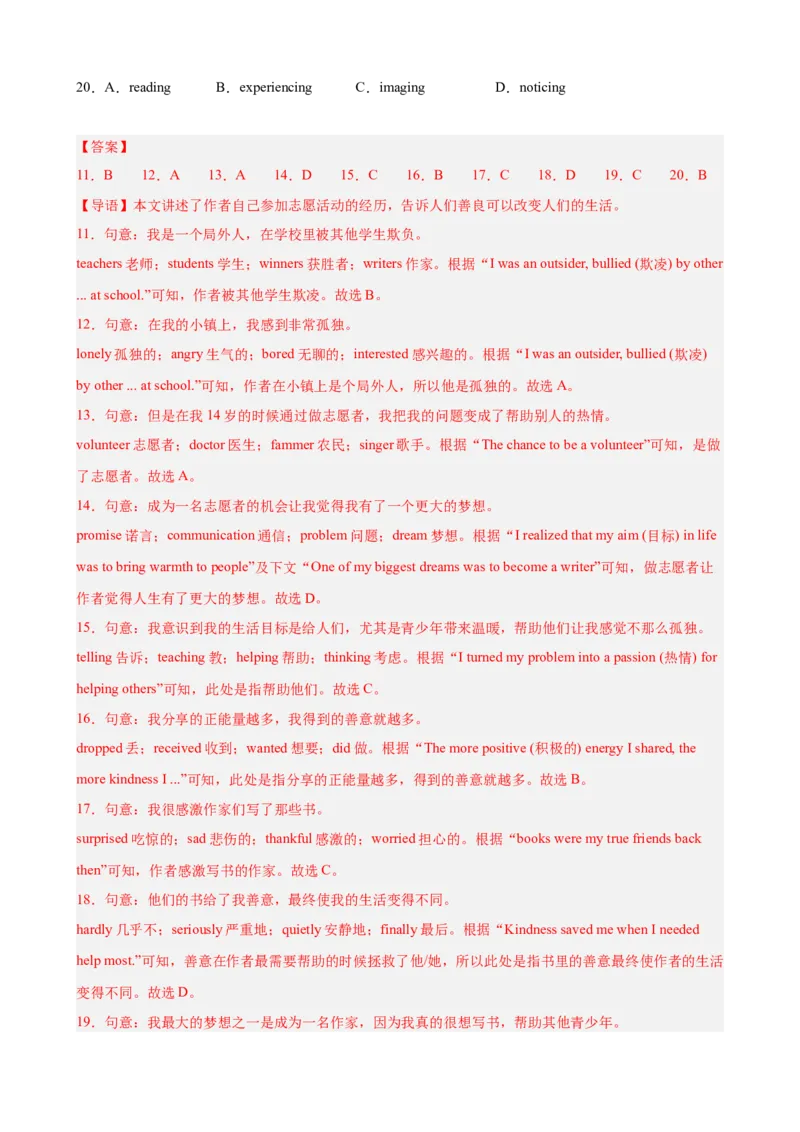 20．A．reading　　B．experiencing　　C．imaging　　D．noticing

【答案】
11．B　12．A　13．A　14．D　15．C　16．B　17．C　18．D　19．C　20．B

【导语】本文讲述了作者自己参加志愿活动的经历，告诉人们善良可以改变人们的生活。

11．句意：我是一个局外人，在学校里被其他学生欺负。
teachers 老师；students 学生；winners 获胜者；writers 作家。根据“I was an outsider, bullied (欺凌) by other ... at school.”可知，作者被其他学生欺凌。故选 B。

12．句意：在我的小镇上，我感到非常孤独。
lonely 孤独的；angry 生气的；bored 无聊的；interested 感兴趣的。根据“I was an outsider, bullied (欺凌) by other ... at school.”可知，作者在小镇上是个局外人，所以他是孤独的。故选 A。

13．句意：但是在我 14 岁的时候通过做志愿者，我把我的问题变成了帮助别人的热情。
volunteer 志愿者；doctor 医生；fammer 农民；singer 歌手。根据“The chance to be a volunteer”可知，是做了志愿者。故选 A。

14．句意：成为一名志愿者的机会让我觉得我有了一个更大的梦想。
promise 诺言；communication 通信；problem 问题；dream 梦想。根据“I realized that my aim (目标) in life was to bring warmth to people”及下文“One of my biggest dreams was to become a writer”可知，做志愿者让作者觉得人生有了更大的梦想。故选 D。

15．句意：我意识到我的生活目标是给人们，尤其是青少年带来温暖，帮助他们让我感觉不那么孤独。
telling 告诉；teaching 教；helping 帮助；thinking 考虑。根据“I turned my problem into a passion (热情) for helping others”可知，此处是指帮助他们。故选 C。

16．句意：我分享的正能量越多，我得到的善意就越多。
dropped 丢；received 收到；wanted 想要；did 做。根据“The more positive (积极的) energy I shared, the more kindness I ...”可知，此处是指分享的正能量越多，得到的善意就越多。故选 B。

17．句意：我很感激作家们写了那些书。
surprised 吃惊的；sad 悲伤的；thankful 感激的；worried 担心的。根据“books were my true friends back then”可知，作者感激写书的作家。故选 C。

18．句意：他们的书给了我善意，最终使我的生活变得不同。
hardly 几乎不；seriously 严重地；quietly 安静地；finally 最后。根据“Kindness saved me when I needed help most.”可知，善意在作者最需要帮助的时候拯救了他/她，所以此处是指书里的善意最终使作者的生活变得不同。故选 D。

19．句意：我最大的梦想之一是成为一名作家，因为我真的很想写书，帮助其他青少年。